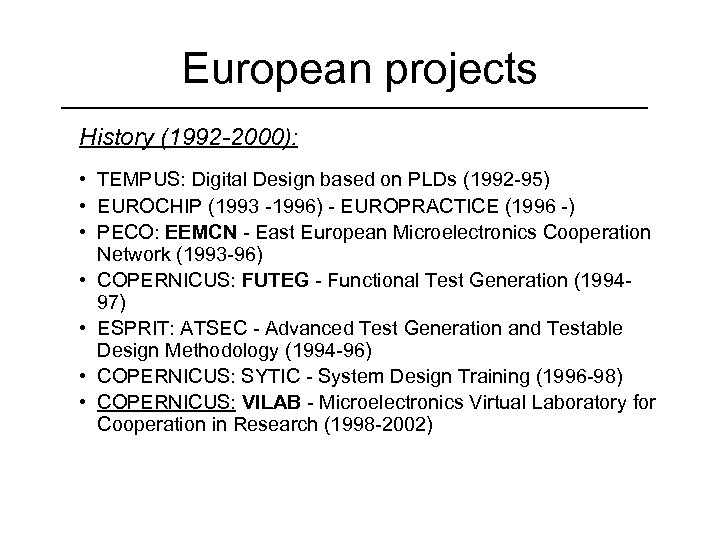 European projects

History (1992-2000):

• TEMPUS: Digital Design based on PLDs (1992-95)
• EUROCHIP (1993 -1996) - EUROPRACTICE (1996 -)
• PECO: EEMCN - East European Microelectronics Cooperation Network (1993-96)
• COPERNICUS: FUTEG - Functional Test Generation (1994-97)
• ESPRIT: ATSEC - Advanced Test Generation and Testable Design Methodology (1994-96)
• COPERNICUS: SYTIC - System Design Training (1996-98)
• COPERNICUS: VILAB - Microelectronics Virtual Laboratory for Cooperation in Research (1998-2002)